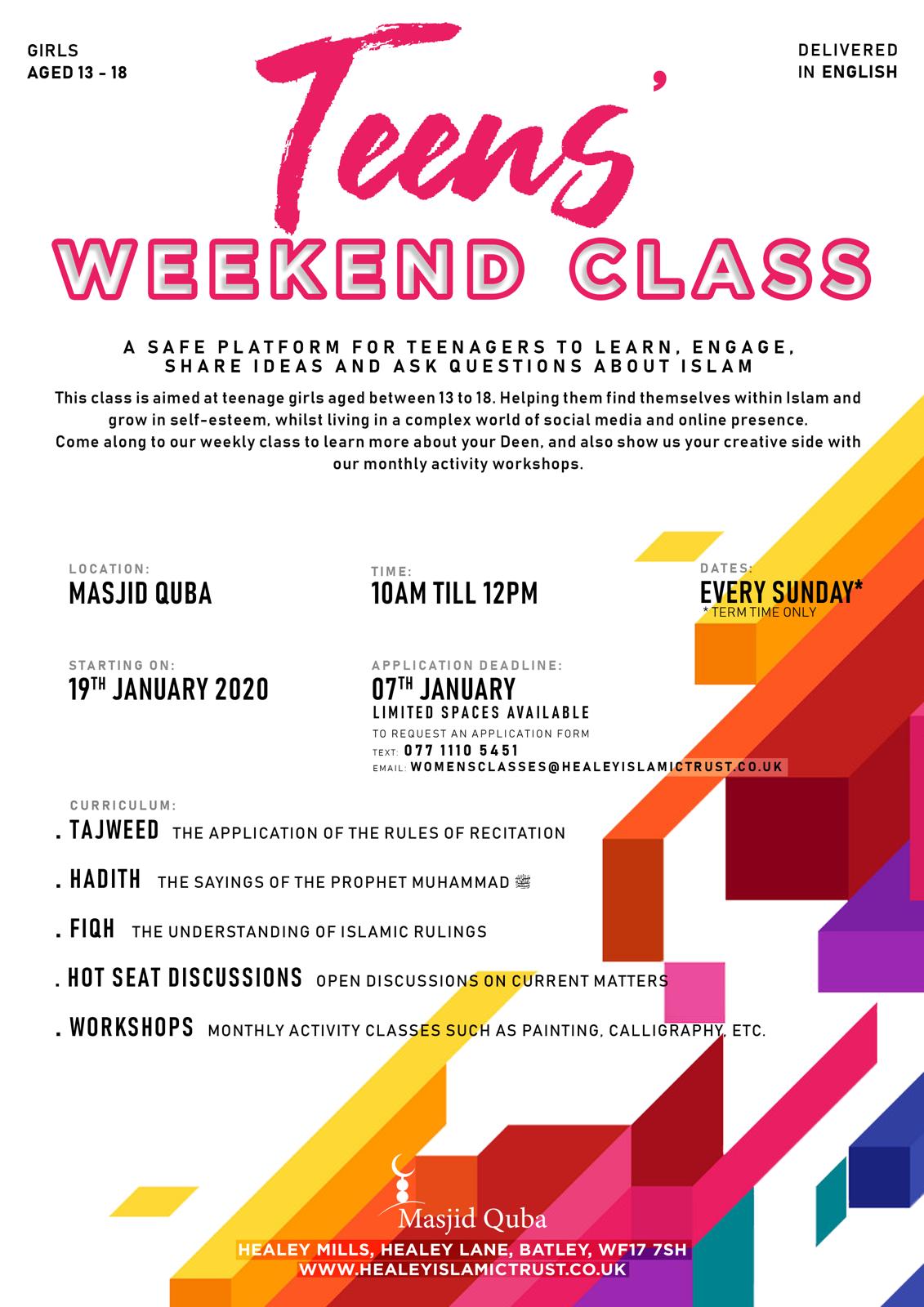 GIRLS
AGED 13 - 18

DELIVERED
IN ENGLISH

Teens'
WEEKEND CLASS

A SAFE PLATFORM FOR TEENAGERS TO LEARN, ENGAGE, SHARE IDEAS AND ASK QUESTIONS ABOUT ISLAM

This class is aimed at teenage girls aged between 13 to 18. Helping them find themselves within Islam and grow in self-esteem, whilst living in a complex world of social media and online presence.
Come along to our weekly class to learn more about your Deen, and also show us your creative side with our monthly activity workshops.

LOCATION:
MASJID QUBA

TIME:
10AM TILL 12PM

DATES:
EVERY SUNDAY*
* TERM TIME ONLY

STARTING ON:
19TH JANUARY 2020

APPLICATION DEADLINE:
07TH JANUARY
LIMITED SPACES AVAILABLE
TO REQUEST AN APPLICATION FORM
TEXT: 077 1110 5451
EMAIL: WOMENSCLASSES@HEALEYISLAMICTRUST.CO.UK

CURRICULUM:
. TAJWEED THE APPLICATION OF THE RULES OF RECITATION
. HADITH THE SAYINGS OF THE PROPHET MUHAMMAD ﷺ
. FIQH THE UNDERSTANDING OF ISLAMIC RULINGS
. HOT SEAT DISCUSSIONS OPEN DISCUSSIONS ON CURRENT MATTERS
. WORKSHOPS MONTHLY ACTIVITY CLASSES SUCH AS PAINTING, CALLIGRAPHY, ETC.

Masjid Quba
HEALEY MILLS, HEALEY LANE, BATLEY, WF17 7SH
WWW.HEALEYISLAMICTRUST.CO.UK